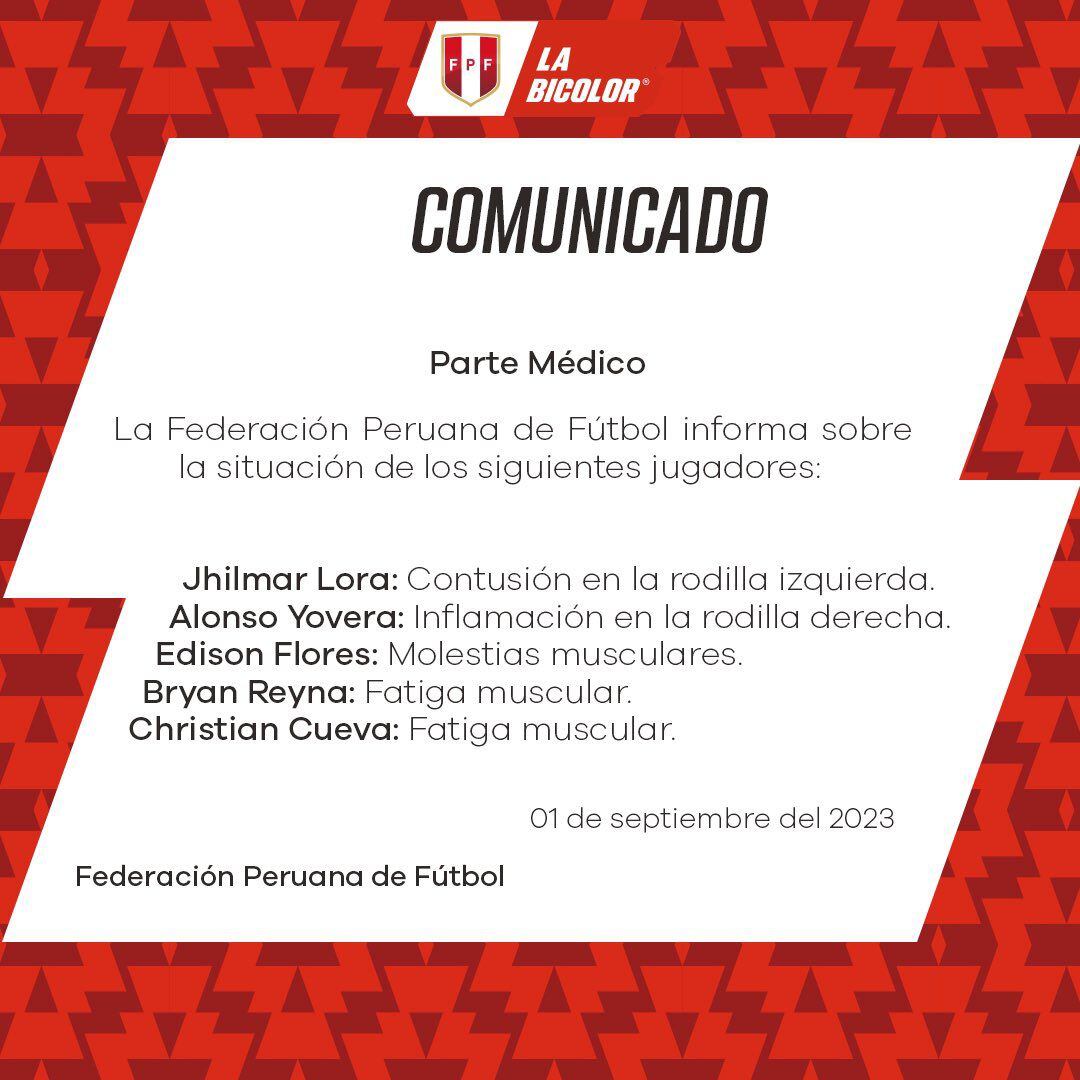 FPF
LA BICOLOR®

COMUNICADO

Parte Médico

La Federación Peruana de Fútbol informa sobre la situación de los siguientes jugadores:

Jhilmar Lora: Contusión en la rodilla izquierda.
Alonso Yovera: Inflamación en la rodilla derecha.
Edison Flores: Molestias musculares.
Bryan Reyna: Fatiga muscular.
Christian Cueva: Fatiga muscular.

01 de septiembre del 2023

Federación Peruana de Fútbol